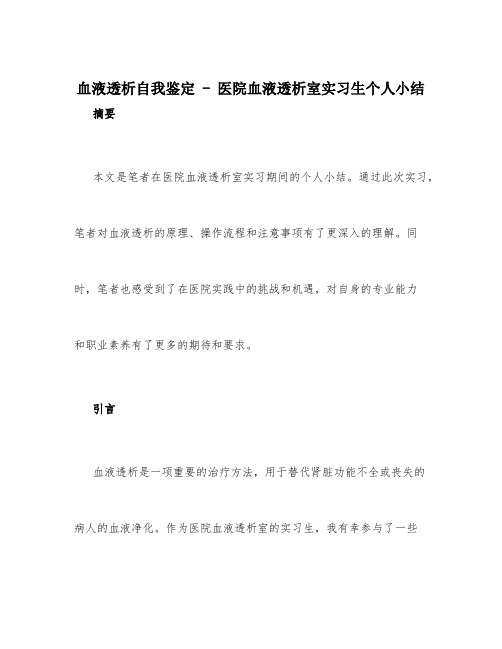 血液透析自我鉴定 - 医院血液透析室实习生个人小结

摘要

本文是笔者在医院血液透析室实习期间的个人小结。通过此次实习，笔者对血液透析的原理、操作流程和注意事项有了更深入的理解。同时，笔者也感受到了在医院实践中的挑战和机遇，对自身的专业能力和职业素养有了更多的期待和要求。

引言

血液透析是一项重要的治疗方法，用于替代肾脏功能不全或丧失的病人的血液净化。作为医院血液透析室的实习生，我有幸参与了一些